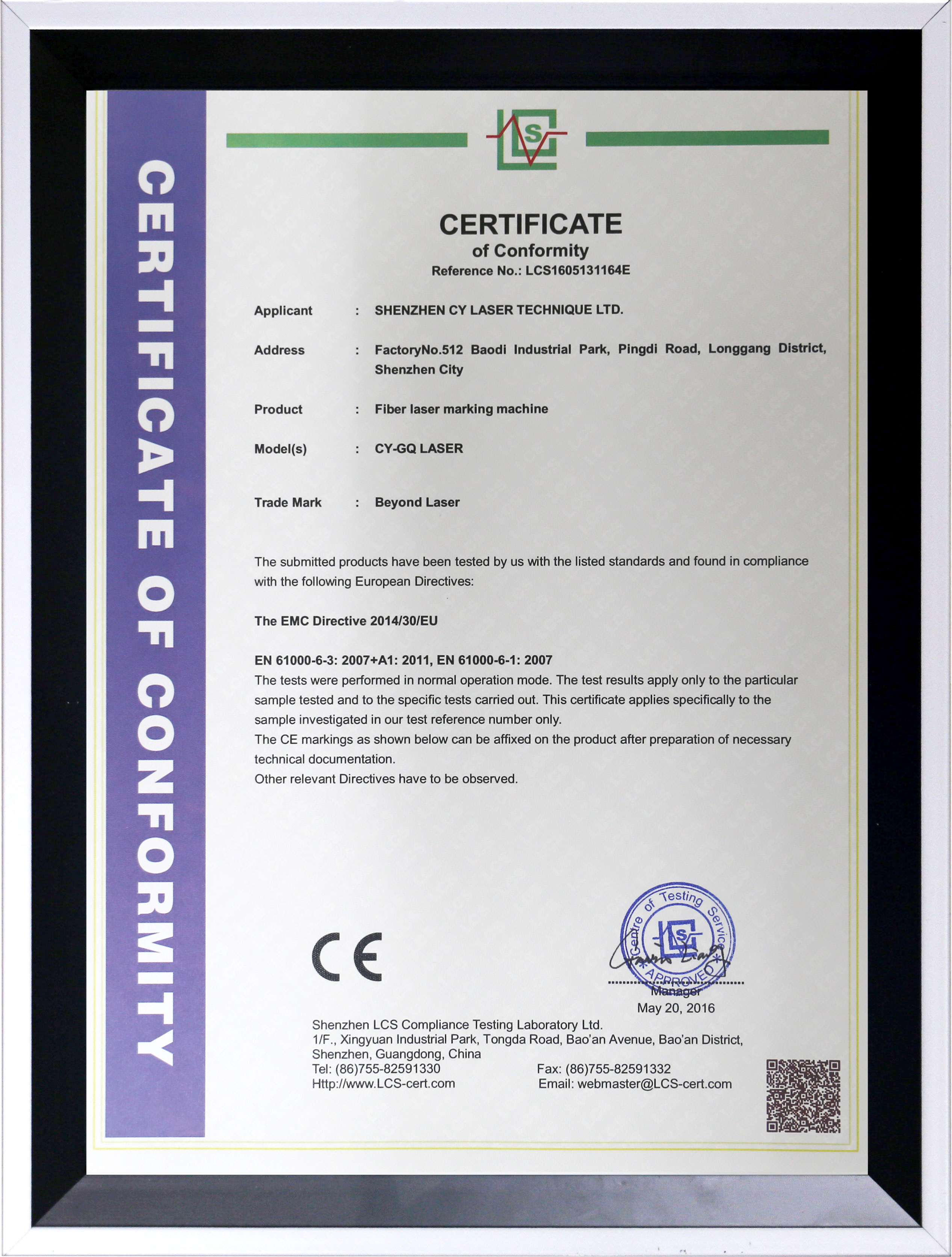 CERTIFICATE OF CONFORMITY

LCS

CERTIFICATE
of Conformity
Reference No.: LCS1605131164E

Applicant : SHENZHEN CY LASER TECHNIQUE LTD.

Address : FactoryNo.512 Baodi Industrial Park, Pingdi Road, Longgang District, Shenzhen City

Product : Fiber laser marking machine

Model(s) : CY-GQ LASER

Trade Mark : Beyond Laser

The submitted products have been tested by us with the listed standards and found in compliance with the following European Directives:

The EMC Directive 2014/30/EU

EN 61000-6-3: 2007+A1: 2011, EN 61000-6-1: 2007
The tests were performed in normal operation mode. The test results apply only to the particular sample tested and to the specific tests carried out. This certificate applies specifically to the sample investigated in our test reference number only.
The CE markings as shown below can be affixed on the product after preparation of necessary technical documentation.
Other relevant Directives have to be observed.

CE

Centre of Testing Service LCS APPROVED

Manager
May 20, 2016

Shenzhen LCS Compliance Testing Laboratory Ltd.
1/F., Xingyuan Industrial Park, Tongda Road, Bao'an Avenue, Bao'an District, Shenzhen, Guangdong, China
Tel: (86)755-82591330 Fax: (86)755-82591332
Http://www.LCS-cert.com Email: webmaster@LCS-cert.com